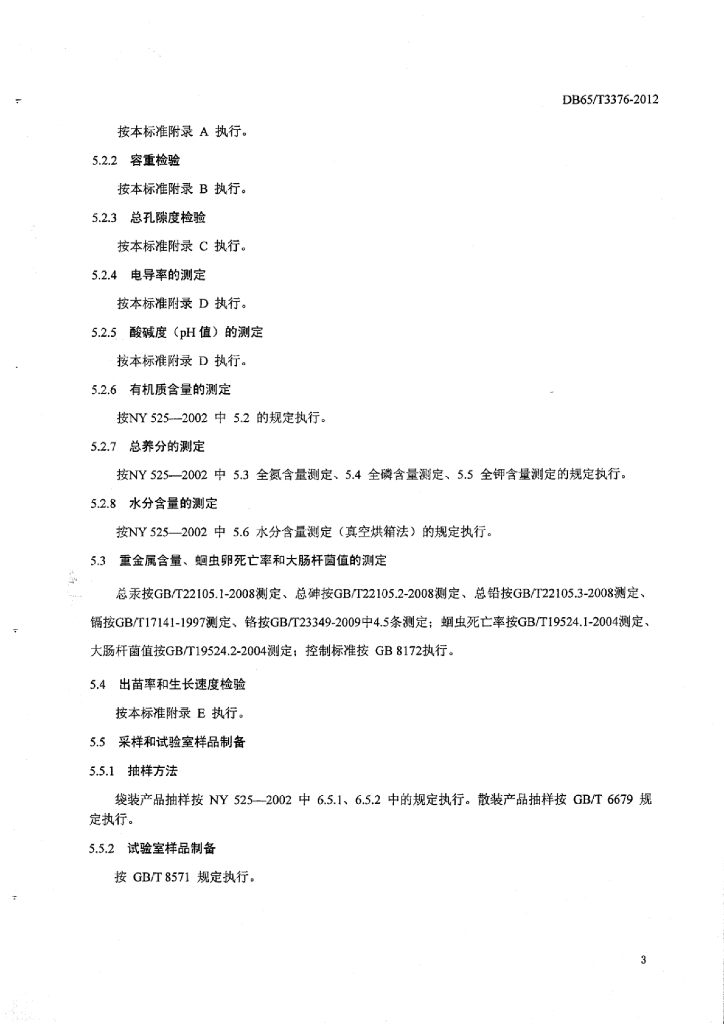 DB65/T3376-2012

按本标准附录 A 执行。

5.2.2 容重检验

按本标准附录 B 执行。

5.2.3 总孔隙度检验

按本标准附录 C 执行。

5.2.4 电导率的测定

按本标准附录 D 执行。

5.2.5 酸碱度（pH 值）的测定

按本标准附录 D 执行。

5.2.6 有机质含量的测定

按NY 525—2002 中 5.2 的规定执行。

5.2.7 总养分的测定

按NY 525—2002 中 5.3 全氮含量测定、5.4 全磷含量测定、5.5 全钾含量测定的规定执行。

5.2.8 水分含量的测定

按NY 525—2002 中 5.6 水分含量测定（真空烘箱法）的规定执行。

5.3 重金属含量、蛔虫卵死亡率和大肠杆菌值的测定

总汞按GB/T22105.1-2008测定、总砷按GB/T22105.2-2008测定、总铅按GB/T22105.3-2008测定、镉按GB/T17141-1997测定、铬按GB/T23349-2009中4.5条测定；蛔虫死亡率按GB/T19524.1-2004测定、大肠杆菌值按GB/T19524.2-2004测定；控制标准按 GB 8172执行。

5.4 出苗率和生长速度检验

按本标准附录 E 执行。

5.5 采样和试验室样品制备

5.5.1 抽样方法

袋装产品抽样按 NY 525—2002 中 6.5.1、6.5.2 中的规定执行。散装产品抽样按 GB/T 6679 规定执行。

5.5.2 试验室样品制备

按 GB/T 8571 规定执行。

3